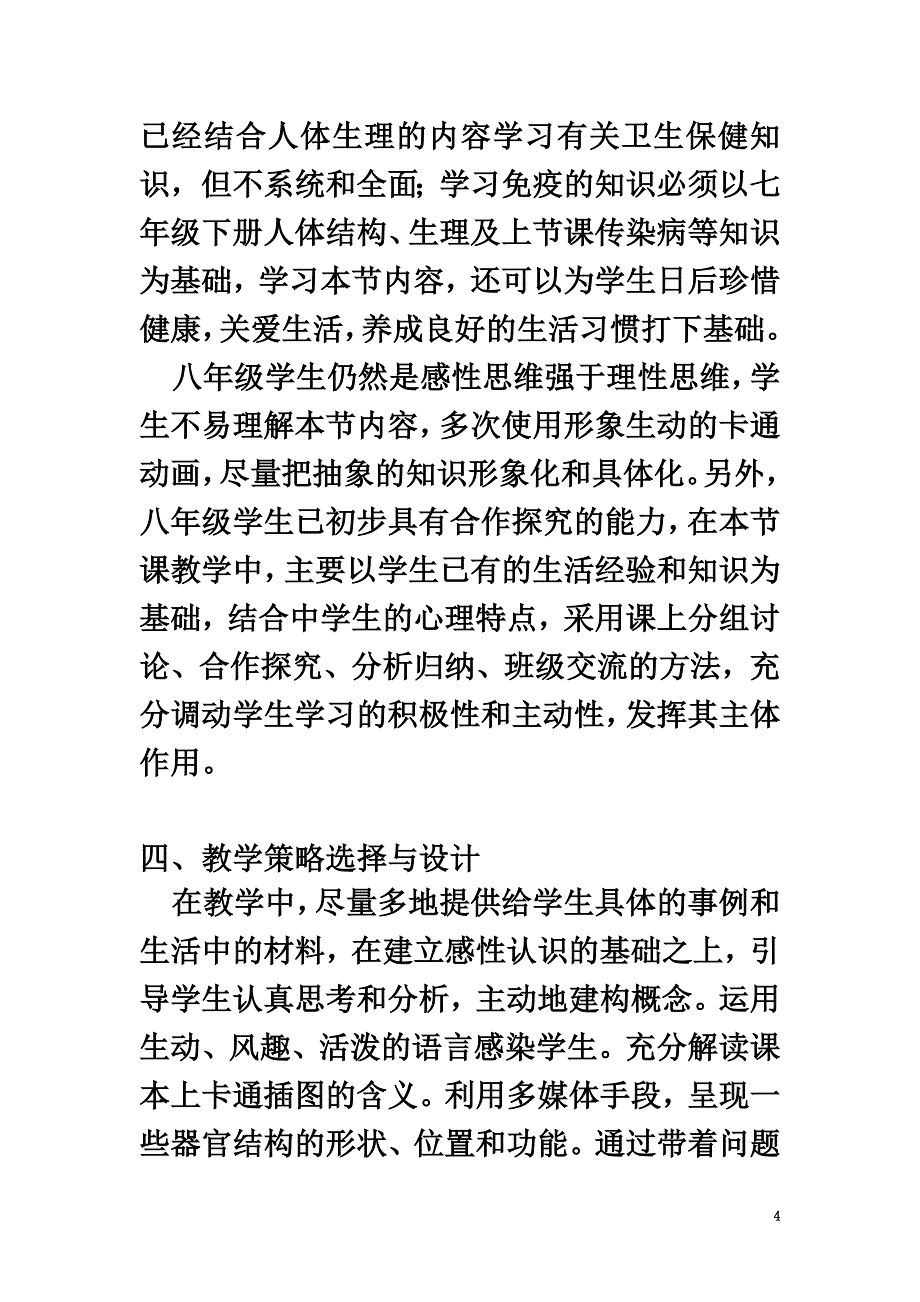 已经结合人体生理的内容学习有关卫生保健知识，但不系统和全面;学习免疫的知识必须以七年级下册人体结构、生理及上节课传染病等知识为基础，学习本节内容，还可以为学生日后珍惜健康，关爱生活，养成良好的生活习惯打下基础。

八年级学生仍然是感性思维强于理性思维，学生不易理解本节内容，多次使用形象生动的卡通动画，尽量把抽象的知识形象化和具体化。另外，八年级学生已初步具有合作探究的能力，在本节课教学中，主要以学生已有的生活经验和知识为基础，结合中学生的心理特点，采用课上分组讨论、合作探究、分析归纳、班级交流的方法，充分调动学生学习的积极性和主动性，发挥其主体作用。

四、教学策略选择与设计

在教学中，尽量多地提供给学生具体的事例和生活中的材料，在建立感性认识的基础之上，引导学生认真思考和分析，主动地建构概念。运用生动、风趣、活泼的语言感染学生。充分解读课本上卡通插图的含义。利用多媒体手段，呈现一些器官结构的形状、位置和功能。通过带着问题

4